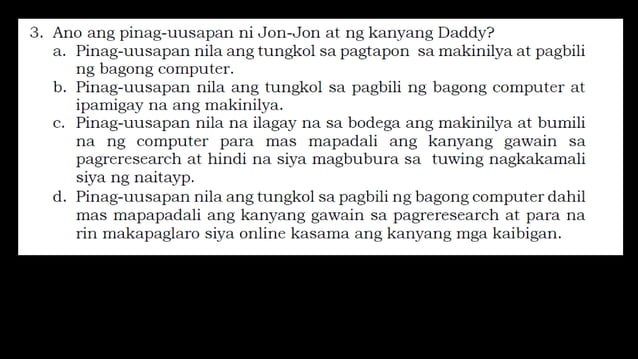 3. Ano ang pinag-uusapan ni Jon-Jon at ng kanyang Daddy?
a. Pinag-uusapan nila ang tungkol sa pagtapon sa makinilya at pagbili ng bagong computer.
b. Pinag-uusapan nila ang tungkol sa pagbili ng bagong computer at ipamigay na ang makinilya.
c. Pinag-uusapan nila na ilagay na sa bodega ang makinilya at bumili na ng computer para mas mapadali ang kanyang gawain sa pagreresearch at hindi na siya magbubura sa tuwing nagkakamali siya ng naitayp.
d. Pinag-uusapan nila ang tungkol sa pagbili ng bagong computer dahil mas mapapadali ang kanyang gawain sa pagreresearch at para na rin makapaglaro siya online kasama ang kanyang mga kaibigan.